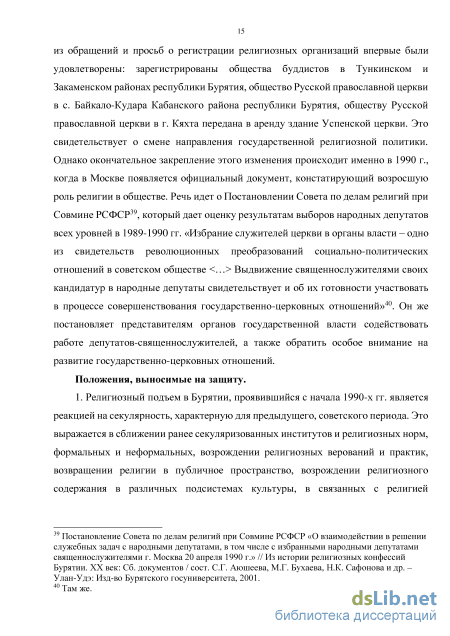 15

из обращений и просьб о регистрации религиозных организаций впервые были удовлетворены: зарегистрированы общества буддистов в Тункинском и Закаменском районах республики Бурятия, общество Русской православной церкви в с. Байкало-Кудара Кабанского района республики Бурятия, обществу Русской православной церкви в г. Кяхта передана в аренду здание Успенской церкви. Это свидетельствует о смене направления государственной религиозной политики. Однако окончательное закрепление этого изменения происходит именно в 1990 г., когда в Москве появляется официальный документ, констатирующий возросшую роль религии в обществе. Речь идет о Постановлении Совета по делам религий при Совмине РСФСР$^{39}$, который дает оценку результатам выборов народных депутатов всех уровней в 1989-1990 гг. «Избрание служителей церкви в органы власти – одно из свидетельств революционных преобразований социально-политических отношений в советском обществе <…> Выдвижение священнослужителями своих кандидатур в народные депутаты свидетельствует и об их готовности участвовать в процессе совершенствования государственно-церковных отношений»$^{40}$. Он же постановляет представителям органов государственной власти содействовать работе депутатов-священнослужителей, а также обратить особое внимание на развитие государственно-церковных отношений.

Положения, выносимые на защиту.

1. Религиозный подъем в Бурятии, проявившийся с начала 1990-х гг. является реакцией на секулярность, характерную для предыдущего, советского периода. Это выражается в сближении ранее секуляризованных институтов и религиозных норм, формальных и неформальных, возрождении религиозных верований и практик, возвращении религии в публичное пространство, возрождении религиозного содержания в различных подсистемах культуры, в связанных с религией

$^{39}$ Постановление Совета по делам религий при Совмине РСФСР «О взаимодействии в решении служебных задач с народными депутатами, в том числе с избранными народными депутатами священнослужителями г. Москва 20 апреля 1990 г.» // Из истории религиозных конфессий Бурятии. XX век: Сб. документов / сост. С.Г. Аюшеева, М.Г. Бухаева, Н.К. Сафонова и др. – Улан-Удэ: Изд-во Бурятского госуниверситета, 2001.
$^{40}$ Там же.

dsLib.net
библиотека диссертаций